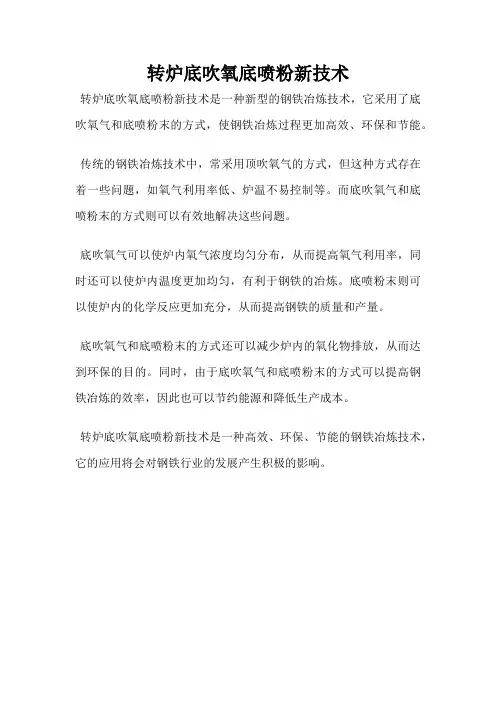 转炉底吹氧底喷粉新技术

转炉底吹氧底喷粉新技术是一种新型的钢铁冶炼技术，它采用了底吹氧气和底喷粉末的方式，使钢铁冶炼过程更加高效、环保和节能。

传统的钢铁冶炼技术中，常采用顶吹氧气的方式，但这种方式存在着一些问题，如氧气利用率低、炉温不易控制等。而底吹氧气和底喷粉末的方式则可以有效地解决这些问题。

底吹氧气可以使炉内氧气浓度均匀分布，从而提高氧气利用率，同时还可以使炉内温度更加均匀，有利于钢铁的冶炼。底喷粉末则可以使炉内的化学反应更加充分，从而提高钢铁的质量和产量。

底吹氧气和底喷粉末的方式还可以减少炉内的氧化物排放，从而达到环保的目的。同时，由于底吹氧气和底喷粉末的方式可以提高钢铁冶炼的效率，因此也可以节约能源和降低生产成本。

转炉底吹氧底喷粉新技术是一种高效、环保、节能的钢铁冶炼技术，它的应用将会对钢铁行业的发展产生积极的影响。